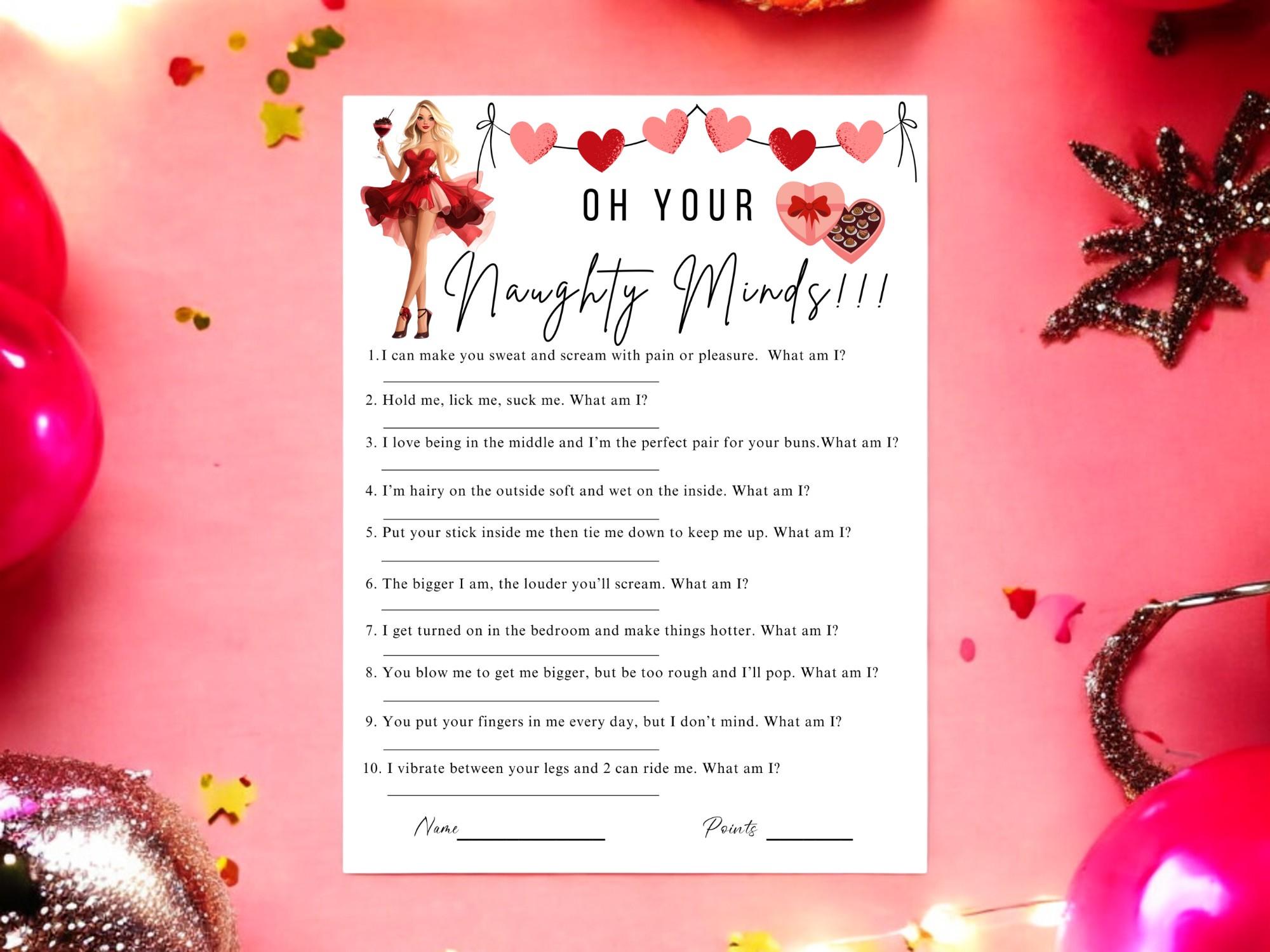 OH YOUR

Naughty Minds!!!

1. I can make you sweat and scream with pain or pleasure. What am I?

2. Hold me, lick me, suck me. What am I?

3. I love being in the middle and I'm the perfect pair for your buns.What am I?

4. I'm hairy on the outside soft and wet on the inside. What am I?

5. Put your stick inside me then tie me down to keep me up. What am I?

6. The bigger I am, the louder you'll scream. What am I?

7. I get turned on in the bedroom and make things hotter. What am I?

8. You blow me to get me bigger, but be too rough and I'll pop. What am I?

9. You put your fingers in me every day, but I don't mind. What am I?

10. I vibrate between your legs and 2 can ride me. What am I?

Name

Points